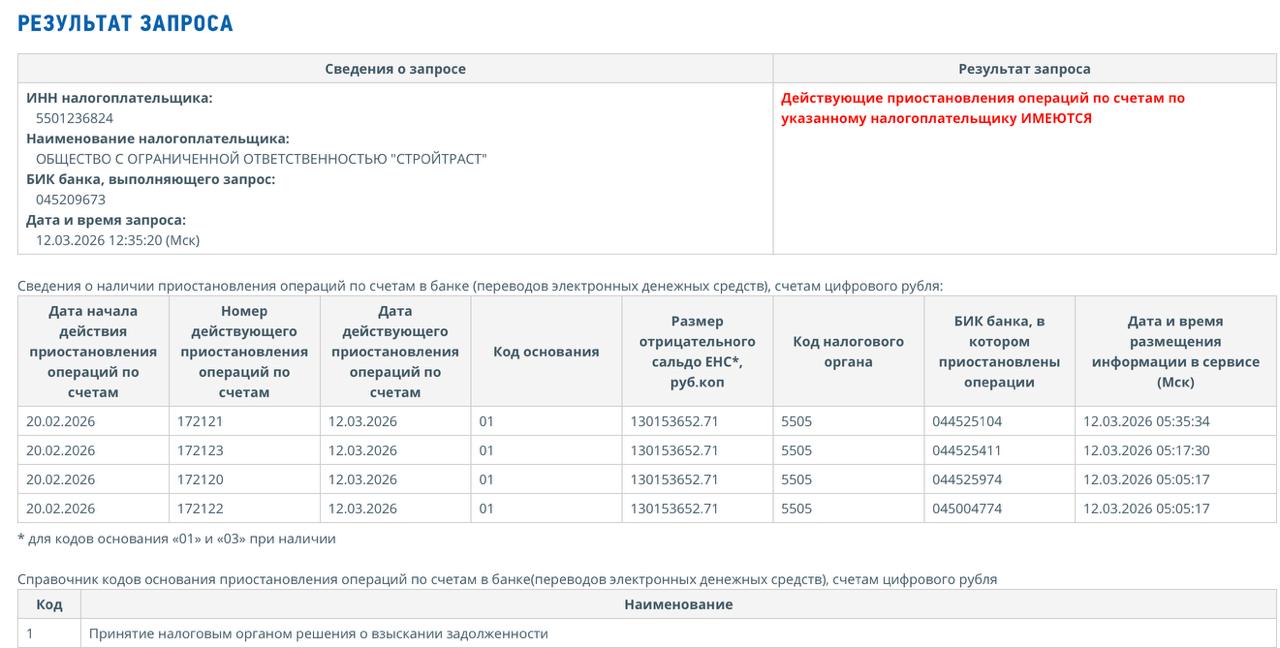 РЕЗУЛЬТАТ ЗАПРОСА

| Сведения о запросе | Результат запроса |
|---|---|
| ИНН налогоплательщика: 5501236824 Наименование налогоплательщика: ОБЩЕСТВО С ОГРАНИЧЕННОЙ ОТВЕТСТВЕННОСТЬЮ "СТРОЙТРАСТ" БИК банка, выполняющего запрос: 045209673 Дата и время запроса: 12.03.2026 12:35:20 (Мск) | Действующие приостановления операций по счетам по указанному налогоплательщику ИМЕЮТСЯ |

Сведения о наличии приостановления операций по счетам в банке (переводов электронных денежных средств), счетам цифрового рубля:

| Дата начала действия приостановления операций по счетам | Номер действующего приостановления операций по счетам | Дата действующего приостановления операций по счетам | Код основания | Размер отрицательного сальдо ЕНС*, руб.коп | Код налогового органа | БИК банка, в котором приостановлены операции | Дата и время размещения информации в сервисе (Мск) |
|---|---|---|---|---|---|---|---|
| 20.02.2026 | 172121 | 12.03.2026 | 01 | 130153652.71 | 5505 | 044525104 | 12.03.2026 05:35:34 |
| 20.02.2026 | 172123 | 12.03.2026 | 01 | 130153652.71 | 5505 | 044525411 | 12.03.2026 05:17:30 |
| 20.02.2026 | 172120 | 12.03.2026 | 01 | 130153652.71 | 5505 | 044525974 | 12.03.2026 05:05:17 |
| 20.02.2026 | 172122 | 12.03.2026 | 01 | 130153652.71 | 5505 | 045004774 | 12.03.2026 05:05:17 |

* для кодов основания «01» и «03» при наличии

Справочник кодов основания приостановления операций по счетам в банке(переводов электронных денежных средств), счетам цифрового рубля

| Код | Наименование |
|---|---|
| 1 | Принятие налоговым органом решения о взыскании задолженности |